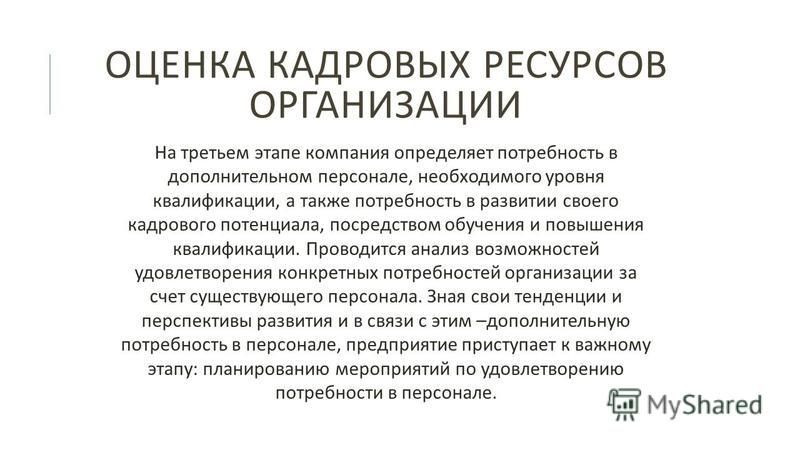 ОЦЕНКА КАДРОВЫХ РЕСУРСОВ ОРГАНИЗАЦИИ

На третьем этапе компания определяет потребность в дополнительном персонале, необходимого уровня квалификации, а также потребность в развитии своего кадрового потенциала, посредством обучения и повышения квалификации. Проводится анализ возможностей удовлетворения конкретных потребностей организации за счет существующего персонала. Зная свои тенденции и перспективы развития и в связи с этим –дополнительную потребность в персонале, предприятие приступает к важному этапу: планированию мероприятий по удовлетворению потребности в персонале.

MyShared